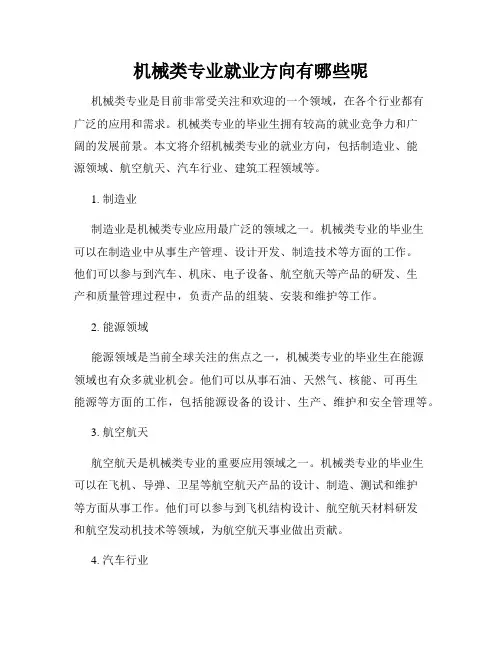 机械类专业就业方向有哪些呢

机械类专业是目前非常受关注和欢迎的一个领域，在各个行业都有广泛的应用和需求。机械类专业的毕业生拥有较高的就业竞争力和广阔的发展前景。本文将介绍机械类专业的就业方向，包括制造业、能源领域、航空航天、汽车行业、建筑工程领域等。

1. 制造业

制造业是机械类专业应用最广泛的领域之一。机械类专业的毕业生可以在制造业中从事生产管理、设计开发、制造技术等方面的工作。他们可以参与到汽车、机床、电子设备、航空航天等产品的研发、生产和质量管理过程中，负责产品的组装、安装和维护等工作。

2. 能源领域

能源领域是当前全球关注的焦点之一，机械类专业的毕业生在能源领域也有众多就业机会。他们可以从事石油、天然气、核能、可再生能源等方面的工作，包括能源设备的设计、生产、维护和安全管理等。

3. 航空航天

航空航天是机械类专业的重要应用领域之一。机械类专业的毕业生可以在飞机、导弹、卫星等航空航天产品的设计、制造、测试和维护等方面从事工作。他们可以参与到飞机结构设计、航空航天材料研发和航空发动机技术等领域，为航空航天事业做出贡献。

4. 汽车行业